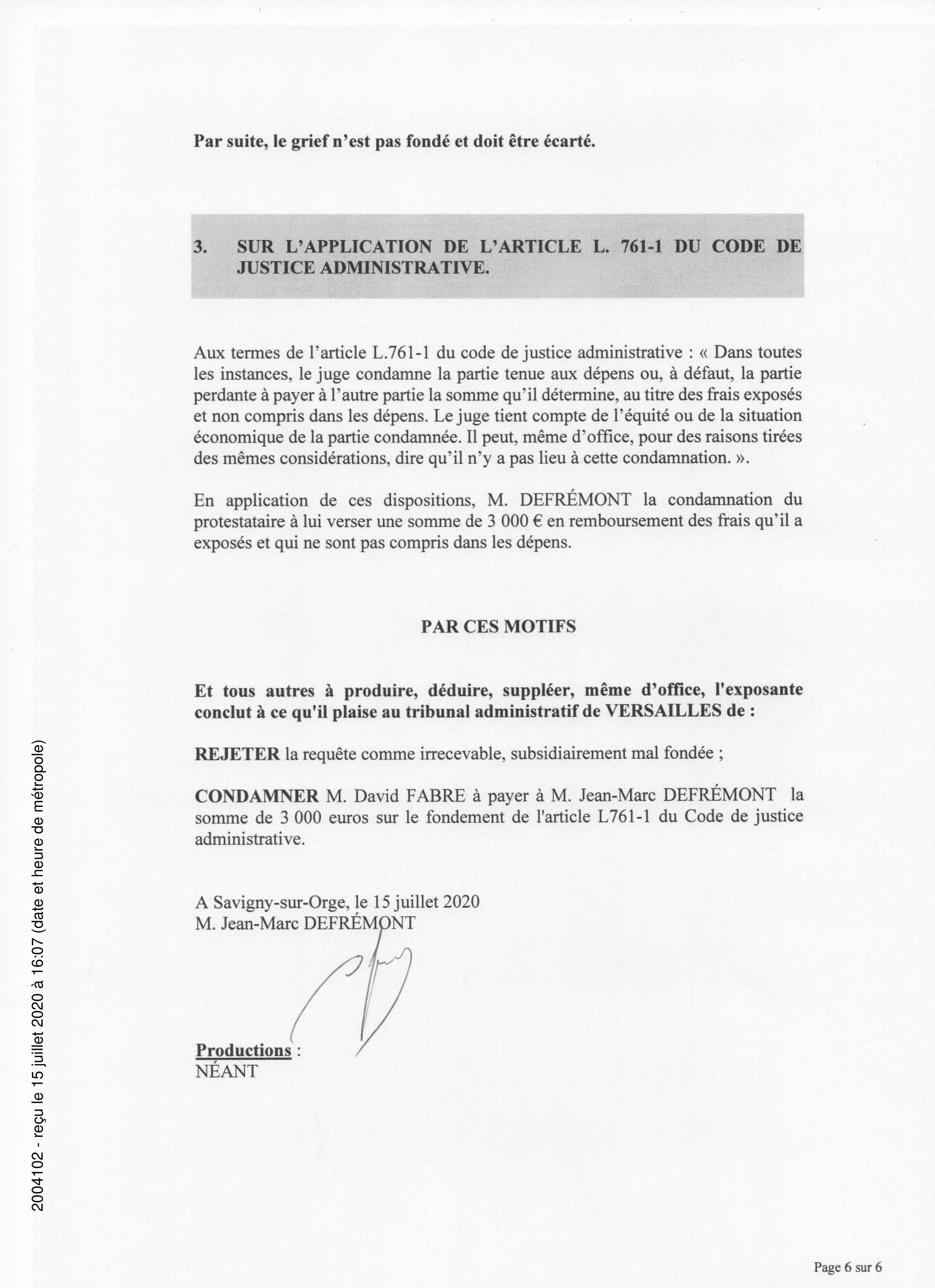 Par suite, le grief n'est pas fondé et doit être écarté.

3. SUR L'APPLICATION DE L'ARTICLE L. 761-1 DU CODE DE JUSTICE ADMINISTRATIVE.

Aux termes de l'article L.761-1 du code de justice administrative : « Dans toutes les instances, le juge condamne la partie tenue aux dépens ou, à défaut, la partie perdante à payer à l'autre partie la somme qu'il détermine, au titre des frais exposés et non compris dans les dépens. Le juge tient compte de l'équité ou de la situation économique de la partie condamnée. Il peut, même d'office, pour des raisons tirées des mêmes considérations, dire qu'il n'y a pas lieu à cette condamnation. ».

En application de ces dispositions, M. DEFRÉMONT la condamnation du protestataire à lui verser une somme de 3 000 € en remboursement des frais qu'il a exposés et qui ne sont pas compris dans les dépens.

PAR CES MOTIFS

Et tous autres à produire, déduire, suppléer, même d'office, l'exposante conclut à ce qu'il plaise au tribunal administratif de VERSAILLES de :

REJETER la requête comme irrecevable, subsidiairement mal fondée ;

CONDAMNER M. David FABRE à payer à M. Jean-Marc DEFRÉMONT la somme de 3 000 euros sur le fondement de l'article L761-1 du Code de justice administrative.

A Savigny-sur-Orge, le 15 juillet 2020
M. Jean-Marc DEFRÉMONT

Productions :
NÉANT

2004102 - reçu le 15 juillet 2020 à 16:07 (date et heure de métropole)

Page 6 sur 6